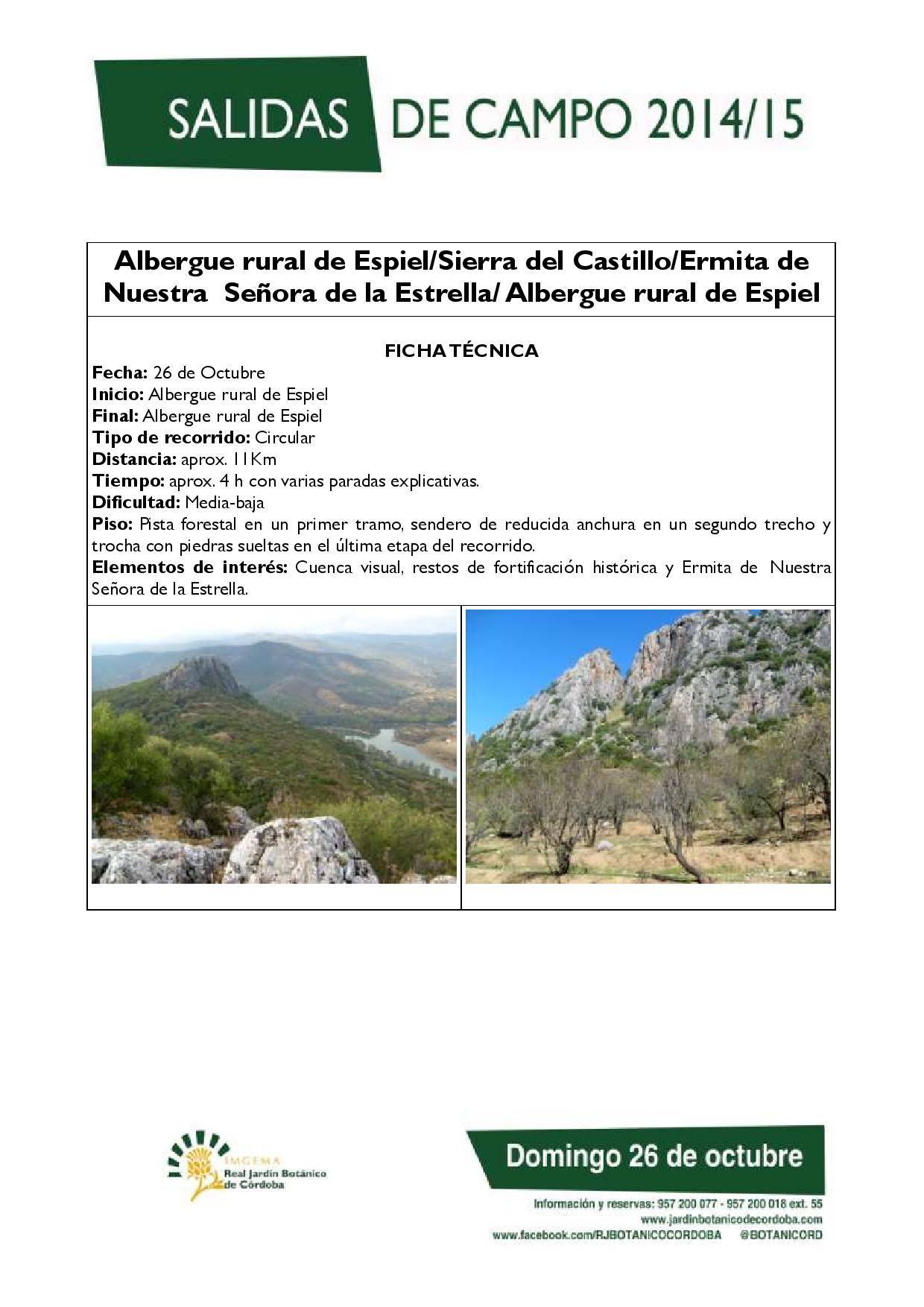 SALIDAS DE CAMPO 2014/15

Albergue rural de Espiel/Sierra del Castillo/Ermita de Nuestra Señora de la Estrella/ Albergue rural de Espiel

FICHA TÉCNICA
Fecha: 26 de Octubre
Inicio: Albergue rural de Espiel
Final: Albergue rural de Espiel
Tipo de recorrido: Circular
Distancia: aprox. 11Km
Tiempo: aprox. 4 h con varias paradas explicativas.
Dificultad: Media-baja
Piso: Pista forestal en un primer tramo, sendero de reducida anchura en un segundo trecho y trocha con piedras sueltas en el última etapa del recorrido.
Elementos de interés: Cuenca visual, restos de fortificación histórica y Ermita de Nuestra Señora de la Estrella.

IMGEMA
Real Jardín Botánico de Córdoba

Domingo 26 de octubre

Información y reservas: 957 200 077 - 957 200 018 ext. 55
www.jardinbotanicodecordoba.com
www.facebook.com/RJBOTANICOCORDOBA @BOTANICORD